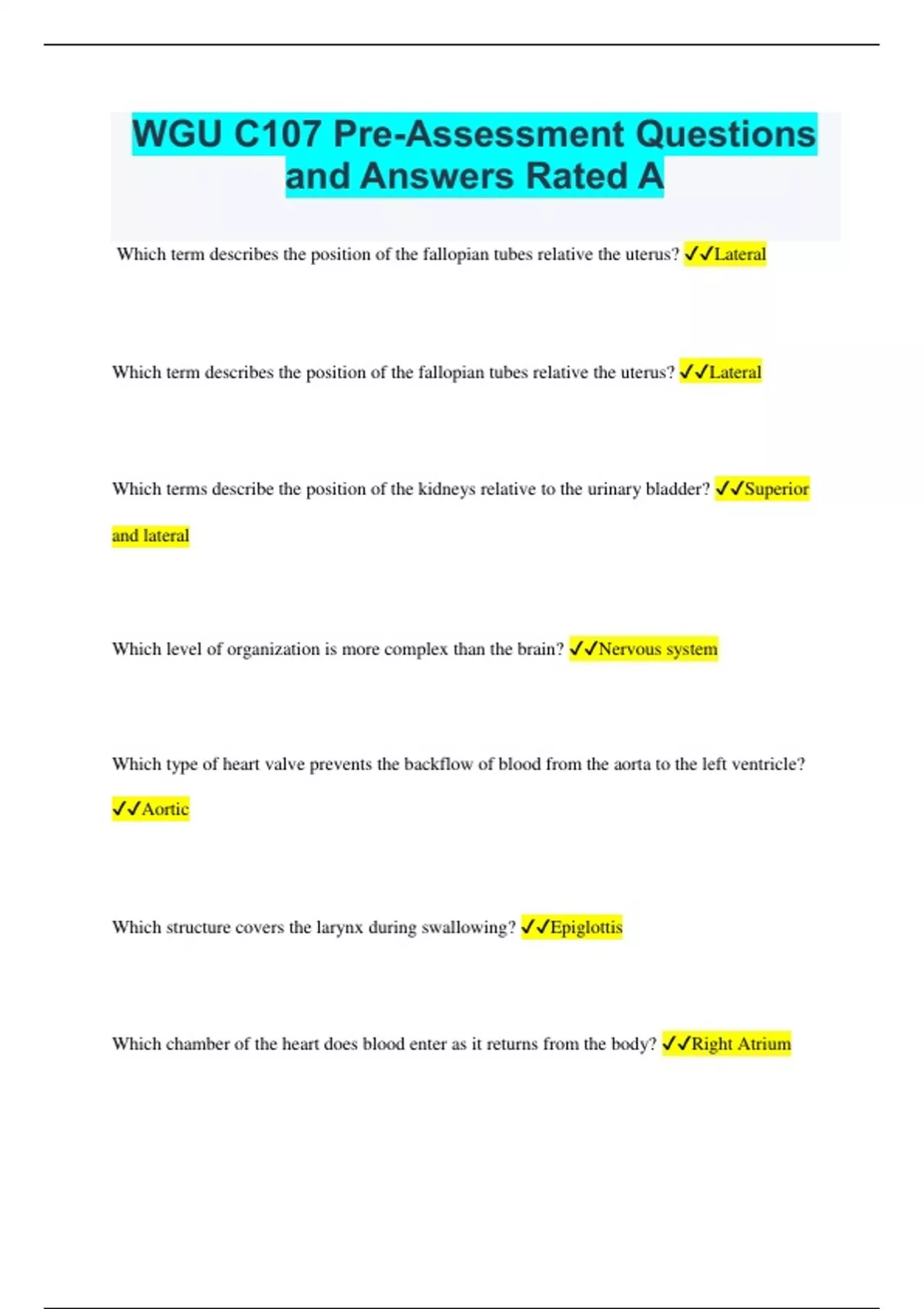 WGU C107 Pre-Assessment Questions and Answers Rated A

Which term describes the position of the fallopian tubes relative the uterus? ✓✓Lateral

Which term describes the position of the fallopian tubes relative the uterus? ✓✓Lateral

Which terms describe the position of the kidneys relative to the urinary bladder? ✓✓Superior and lateral

Which level of organization is more complex than the brain? ✓✓Nervous system

Which type of heart valve prevents the backflow of blood from the aorta to the left ventricle? ✓✓Aortic

Which structure covers the larynx during swallowing? ✓✓Epiglottis

Which chamber of the heart does blood enter as it returns from the body? ✓✓Right Atrium